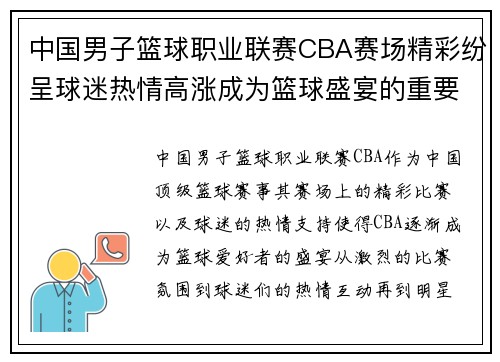 中国男子篮球职业联赛CBA赛场精彩纷呈球迷热情高涨成为篮球盛宴的重要

中国男子篮球职业联赛CBA作为中国顶级篮球赛事其赛场上的精彩比赛以及球迷的热情支持使得CBA逐渐成为篮球爱好者的盛宴从激烈的比赛氛围到球迷们的热情互动再到明星